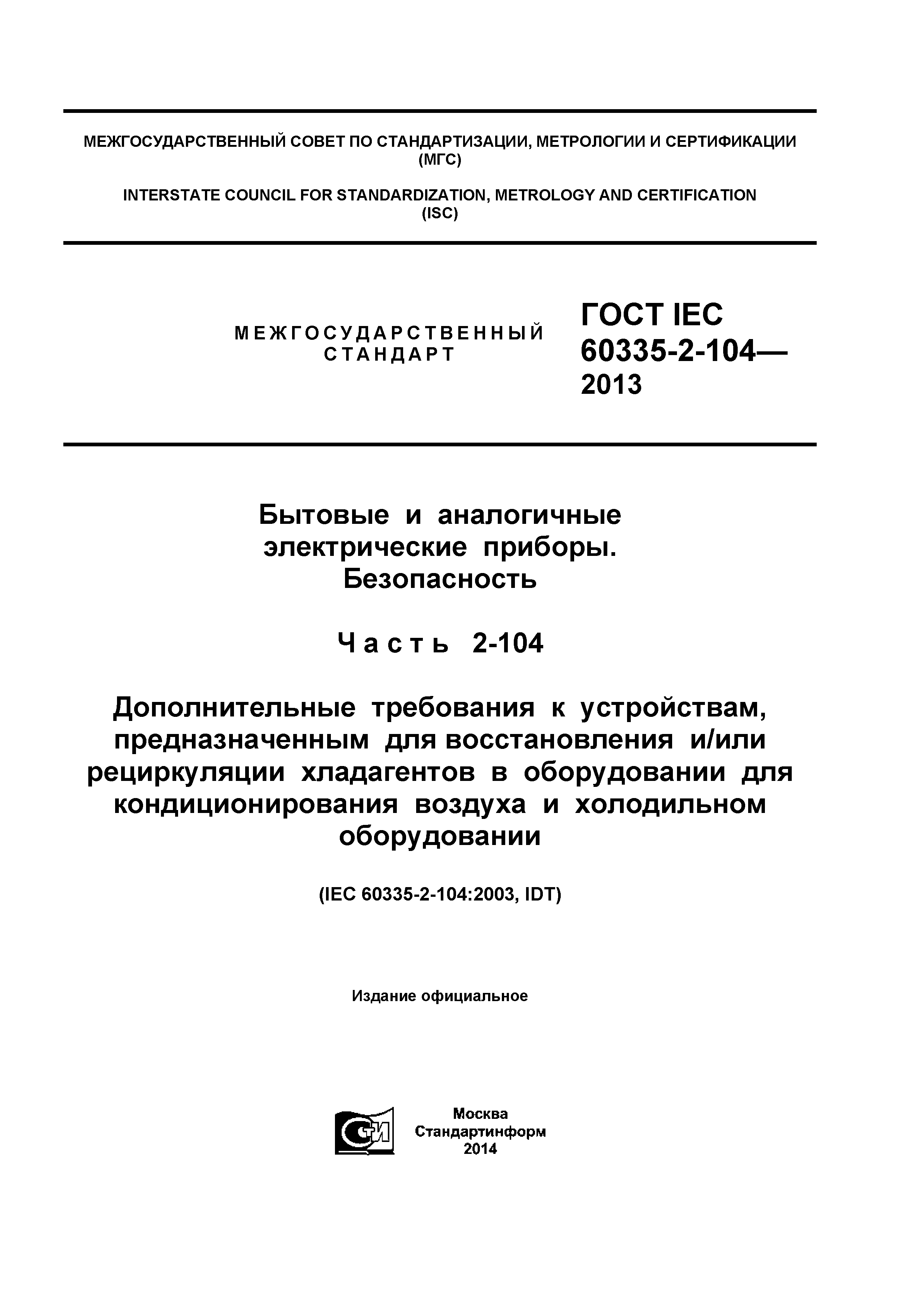 МЕЖГОСУДАРСТВЕННЫЙ СОВЕТ ПО СТАНДАРТИЗАЦИИ, МЕТРОЛОГИИ И СЕРТИФИКАЦИИ (МГС)

INTERSTATE COUNCIL FOR STANDARDIZATION, METROLOGY AND CERTIFICATION (ISC)

МЕЖГОСУДАРСТВЕННЫЙ СТАНДАРТ

ГОСТ IEC 60335-2-104— 2013

Бытовые и аналогичные электрические приборы. Безопасность

Часть 2-104

Дополнительные требования к устройствам, предназначенным для восстановления и/или рециркуляции хладагентов в оборудовании для кондиционирования воздуха и холодильном оборудовании

(IEC 60335-2-104:2003, IDT)

Издание официальное

СТИ

Москва
Стандартинформ
2014